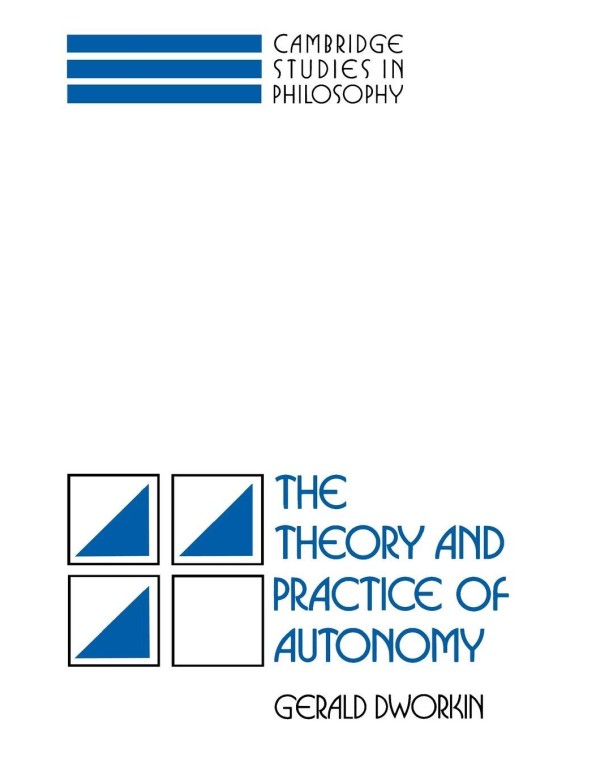 CAMBRIDGE
STUDIES IN
PHILOSOPHY

THE
THEORY AND
PRACTICE OF
AUTONOMY

GERALD DWORKIN